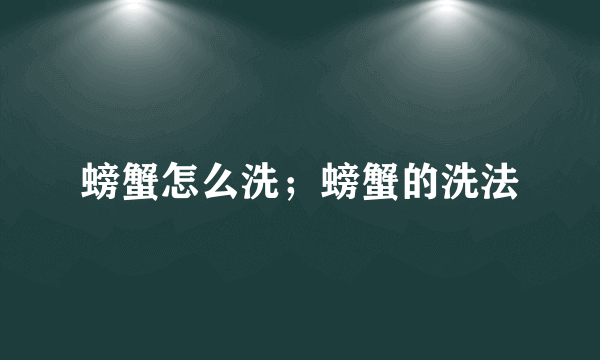 螃蟹怎么洗；螃蟹的洗法